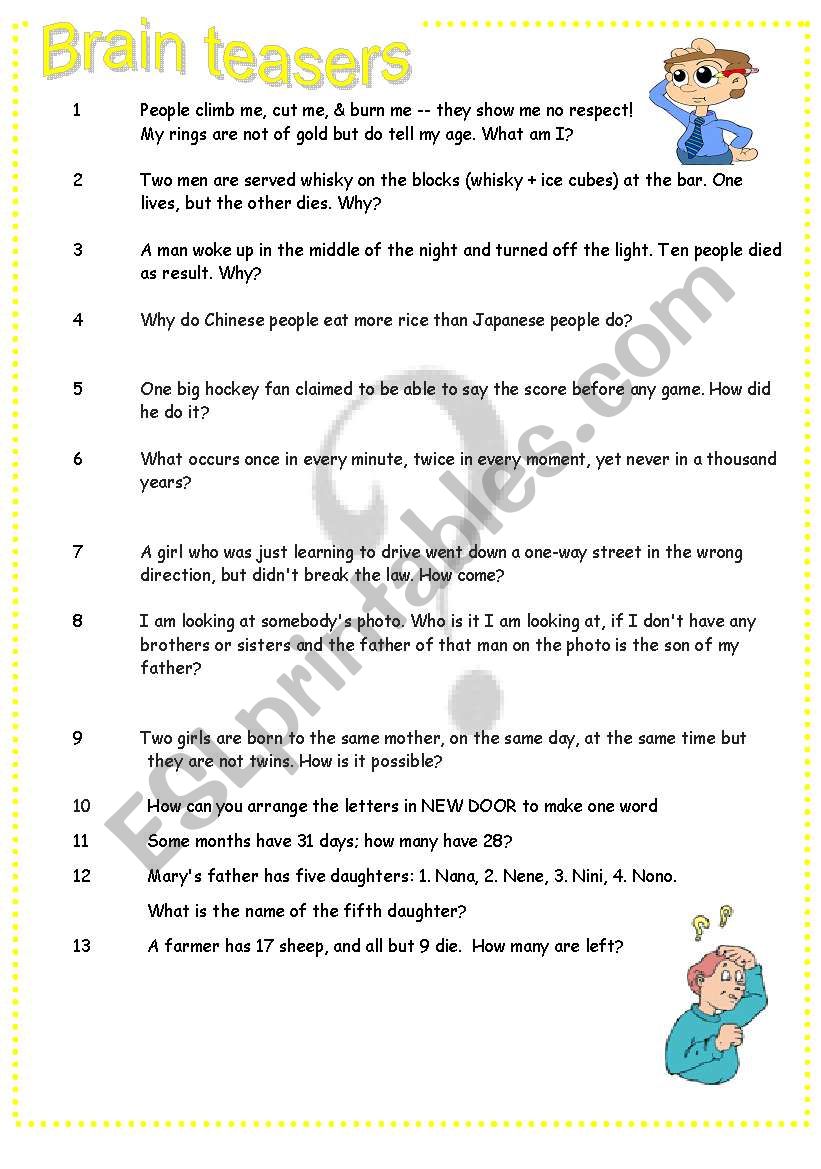 Brain teasers

1 People climb me, cut me, & burn me -- they show me no respect! My rings are not of gold but do tell my age. What am I?

2 Two men are served whisky on the blocks (whisky + ice cubes) at the bar. One lives, but the other dies. Why?

3 A man woke up in the middle of the night and turned off the light. Ten people died as result. Why?

4 Why do Chinese people eat more rice than Japanese people do?

5 One big hockey fan claimed to be able to say the score before any game. How did he do it?

6 What occurs once in every minute, twice in every moment, yet never in a thousand years?

7 A girl who was just learning to drive went down a one-way street in the wrong direction, but didn't break the law. How come?

8 I am looking at somebody's photo. Who is it I am looking at, if I don't have any brothers or sisters and the father of that man on the photo is the son of my father?

9 Two girls are born to the same mother, on the same day, at the same time but they are not twins. How is it possible?

10 How can you arrange the letters in NEW DOOR to make one word

11 Some months have 31 days; how many have 28?

12 Mary's father has five daughters: 1. Nana, 2. Nene, 3. Nini, 4. Nono.

What is the name of the fifth daughter?

13 A farmer has 17 sheep, and all but 9 die. How many are left?

ESLprintables.com